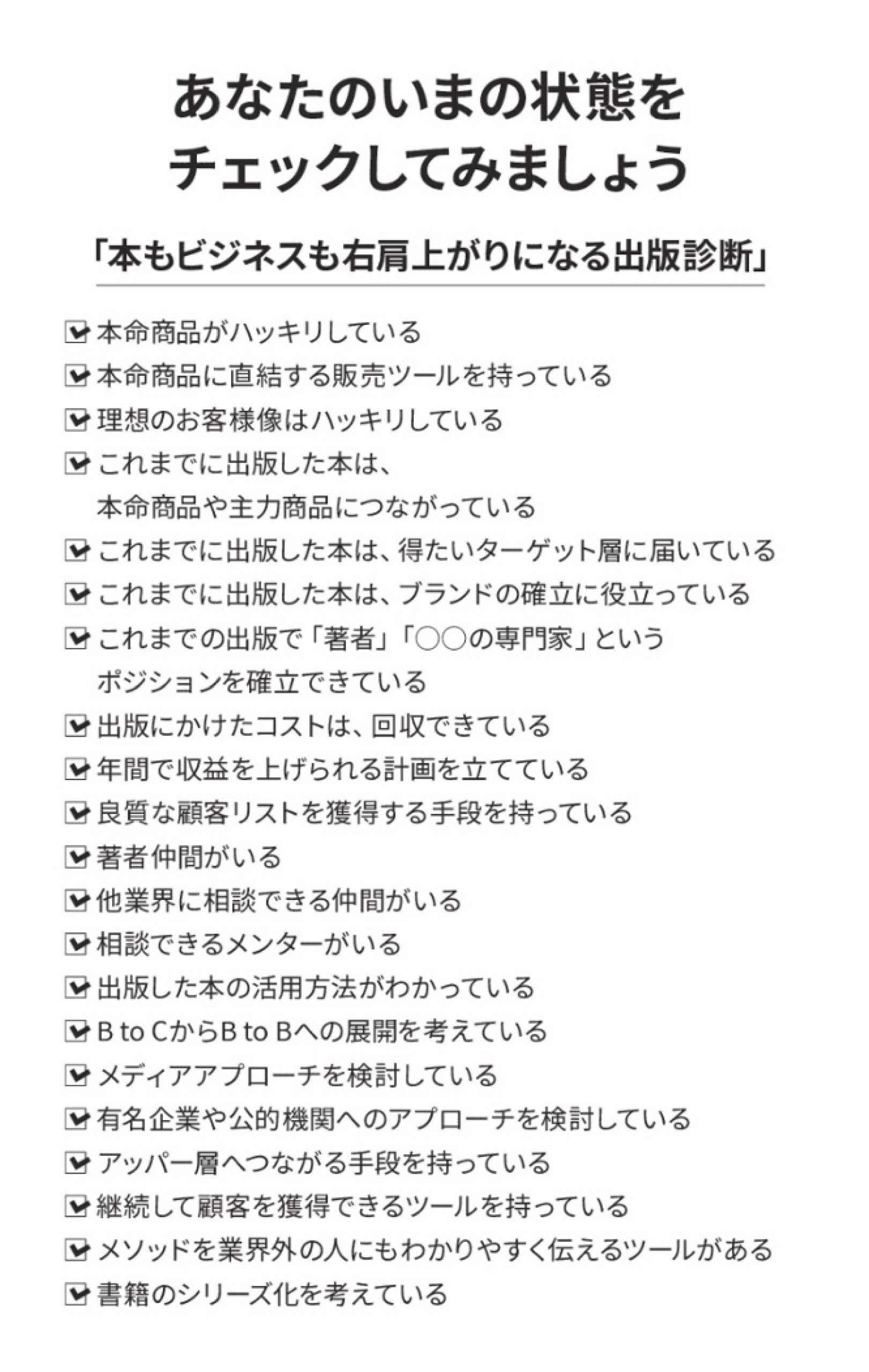 あなたのいまの状態を
チェックしてみましょう

「本もビジネスも右肩上がりになる出版診断」

☑ 本命商品がハッキリしている
☑ 本命商品に直結する販売ツールを持っている
☑ 理想のお客様像はハッキリしている
☑ これまでに出版した本は、本命商品や主力商品につながっている
☑ これまでに出版した本は、得たいターゲット層に届いている
☑ これまでに出版した本は、ブランドの確立に役立っている
☑ これまでの出版で「著者」「○○の専門家」というポジションを確立できている
☑ 出版にかけたコストは、回収できている
☑ 年間で収益を上げられる計画を立てている
☑ 良質な顧客リストを獲得する手段を持っている
☑ 著者仲間がいる
☑ 他業界に相談できる仲間がいる
☑ 相談できるメンターがいる
☑ 出版した本の活用方法がわかっている
☑ B to CからB to Bへの展開を考えている
☑ メディアアプローチを検討している
☑ 有名企業や公的機関へのアプローチを検討している
☑ アッパー層へつながる手段を持っている
☑ 継続して顧客を獲得できるツールを持っている
☑ メソッドを業界外の人にもわかりやすく伝えるツールがある
☑ 書籍のシリーズ化を考えている